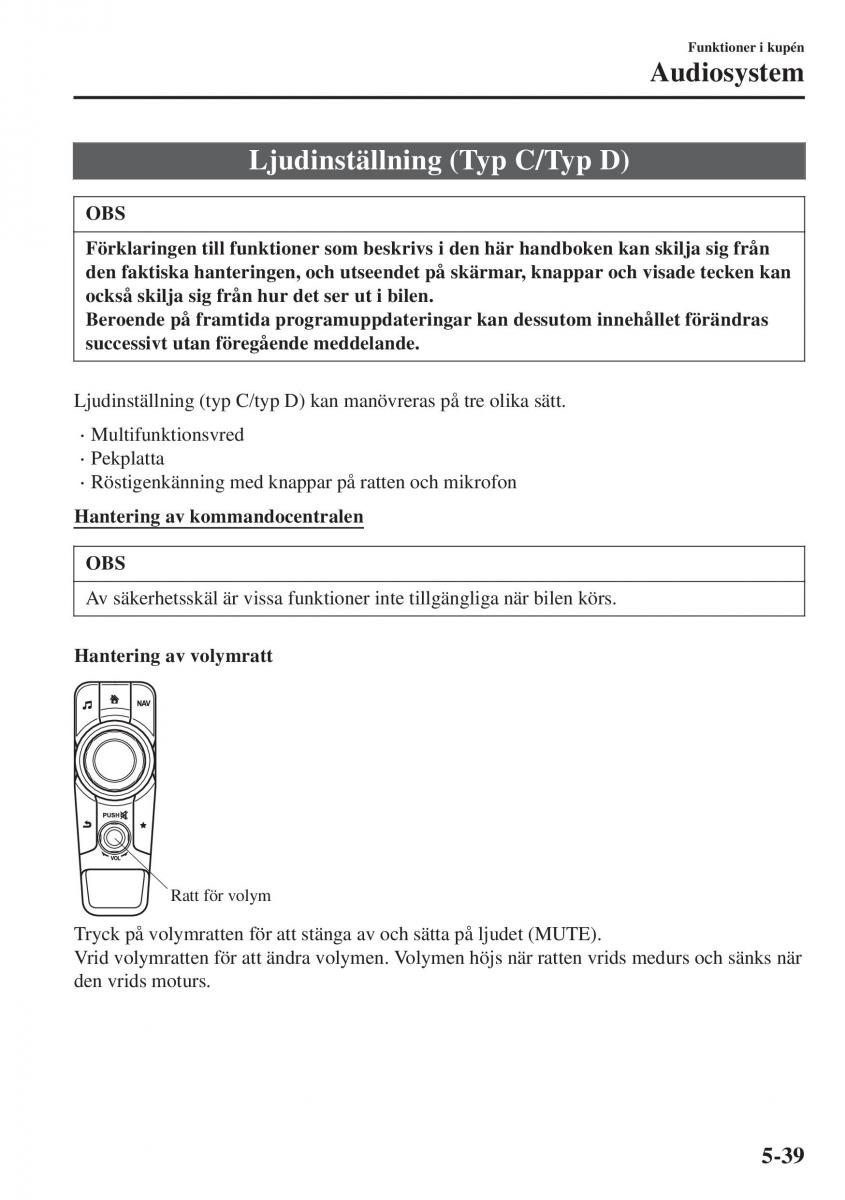 Funktioner i kupén
Audiosystem

Ljudinställning (Typ C/Typ D)

OBS

Förklaringen till funktioner som beskrivs i den här handboken kan skilja sig från den faktiska hanteringen, och utseendet på skärmar, knappar och visade tecken kan också skilja sig från hur det ser ut i bilen.
Beroende på framtida programuppdateringar kan dessutom innehållet förändras successivt utan föregående meddelande.

Ljudinställning (typ C/typ D) kan manövreras på tre olika sätt.

· Multifunktionsvred
· Pekplatta
· Röstigenkänning med knappar på ratten och mikrofon

Hantering av kommandocentralen

OBS

Av säkerhetsskäl är vissa funktioner inte tillgängliga när bilen körs.

Hantering av volymratt

NAV
PUSH
VOL
Ratt för volym

Tryck på volymratten för att stänga av och sätta på ljudet (MUTE).
Vrid volymratten för att ändra volymen. Volymen höjs när ratten vrids medurs och sänks när den vrids moturs.

5-39